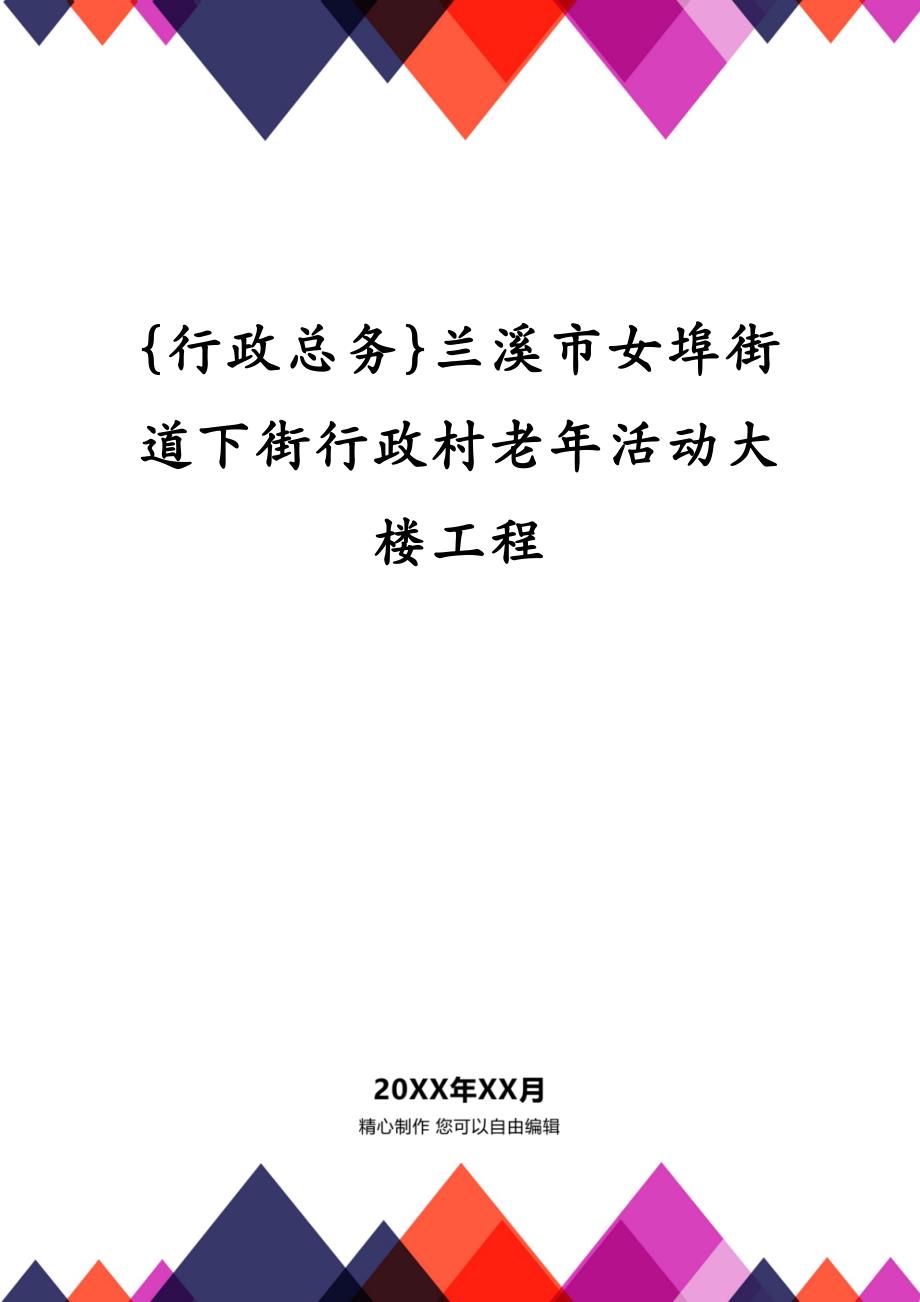 {行政总务}兰溪市女埠街道下街行政村老年活动大楼工程

20XX年XX月

精心制作 您可以自由编辑